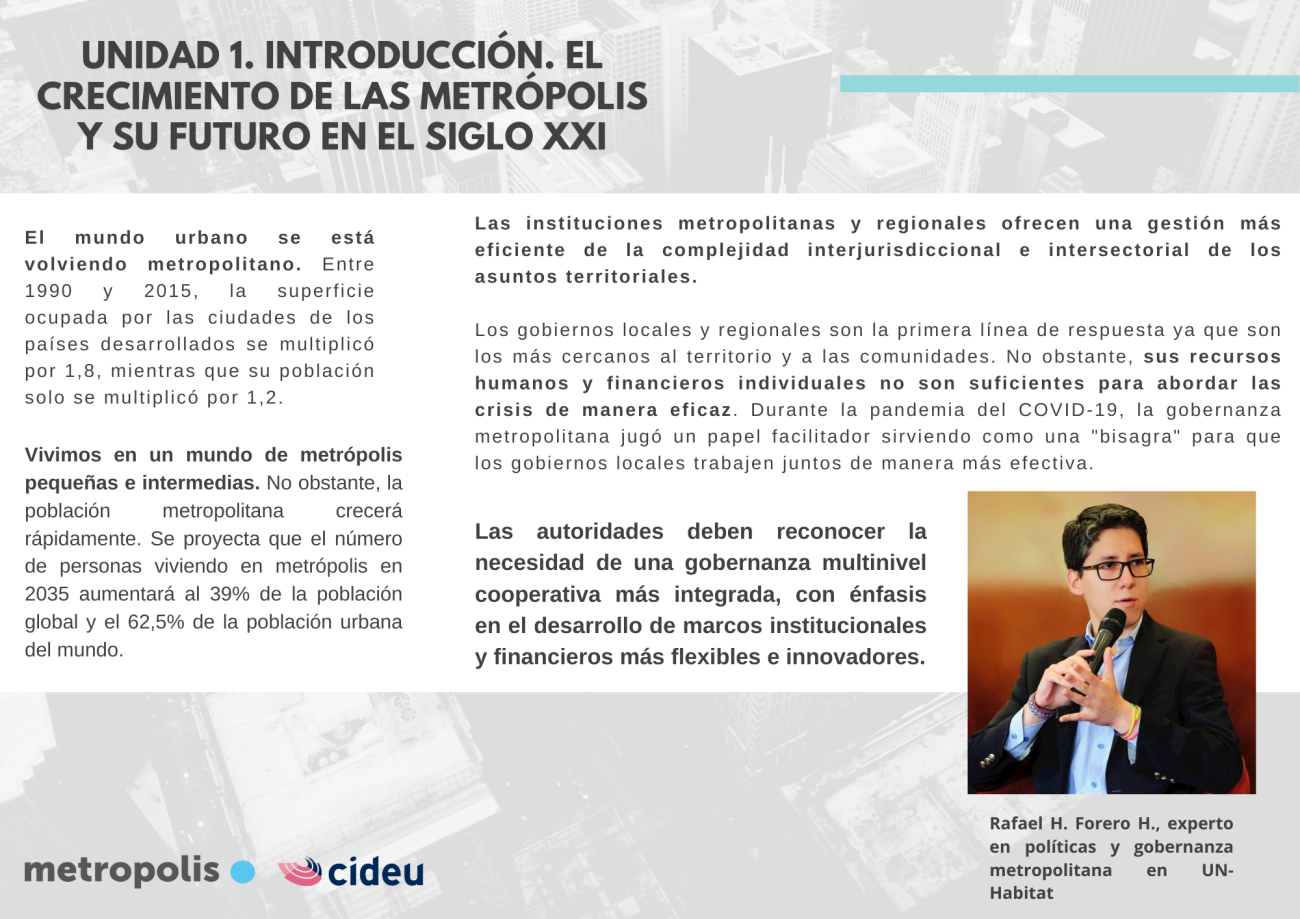 UNIDAD 1. INTRODUCCIÓN. EL CRECIMIENTO DE LAS METRÓPOLIS Y SU FUTURO EN EL SIGLO XXI

El mundo urbano se está volviendo metropolitano. Entre 1990 y 2015, la superficie ocupada por las ciudades de los países desarrollados se multiplicó por 1,8, mientras que su población solo se multiplicó por 1,2.

Vivimos en un mundo de metrópolis pequeñas e intermedias. No obstante, la población metropolitana crecerá rápidamente. Se proyecta que el número de personas viviendo en metrópolis en 2035 aumentará al 39% de la población global y el 62,5% de la población urbana del mundo.

Las instituciones metropolitanas y regionales ofrecen una gestión más eficiente de la complejidad interjurisdiccional e intersectorial de los asuntos territoriales.

Los gobiernos locales y regionales son la primera línea de respuesta ya que son los más cercanos al territorio y a las comunidades. No obstante, sus recursos humanos y financieros individuales no son suficientes para abordar las crisis de manera eficaz. Durante la pandemia del COVID-19, la gobernanza metropolitana jugó un papel facilitador sirviendo como una "bisagra" para que los gobiernos locales trabajen juntos de manera más efectiva.

Las autoridades deben reconocer la necesidad de una gobernanza multinivel cooperativa más integrada, con énfasis en el desarrollo de marcos institucionales y financieros más flexibles e innovadores.

Rafael H. Forero H., experto en políticas y gobernanza metropolitana en UN-Habitat

metropolis cideu